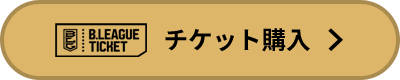 B.LEAGUE TICKET チケット購入 >